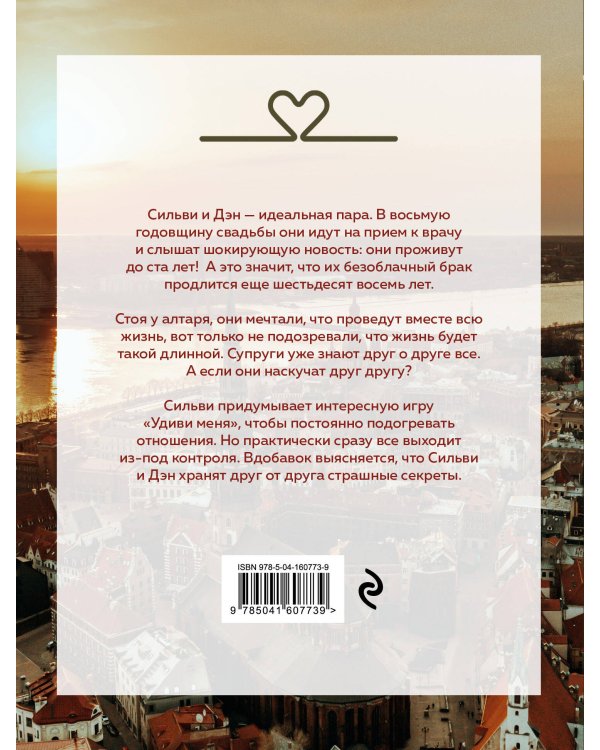 Сильви и Дэн — идеальная пара. В восьмую годовщину свадьбы они идут на прием к врачу и слышат шокирующую новость: они проживут до ста лет! А это значит, что их безоблачный брак продлится еще шестьдесят восемь лет.

Стоя у алтаря, они мечтали, что проведут вместе всю жизнь, вот только не подозревали, что жизнь будет такой длинной. Супруги уже знают друг о друге все. А если они наскучат друг другу?

Сильви придумывает интересную игру «Удиви меня», чтобы постоянно подогревать отношения. Но практически сразу все выходит из-под контроля. Вдобавок выясняется, что Сильви и Дэн хранят друг от друга страшные секреты.

ISBN 978-5-04-160773-9

9 785041 607739 >